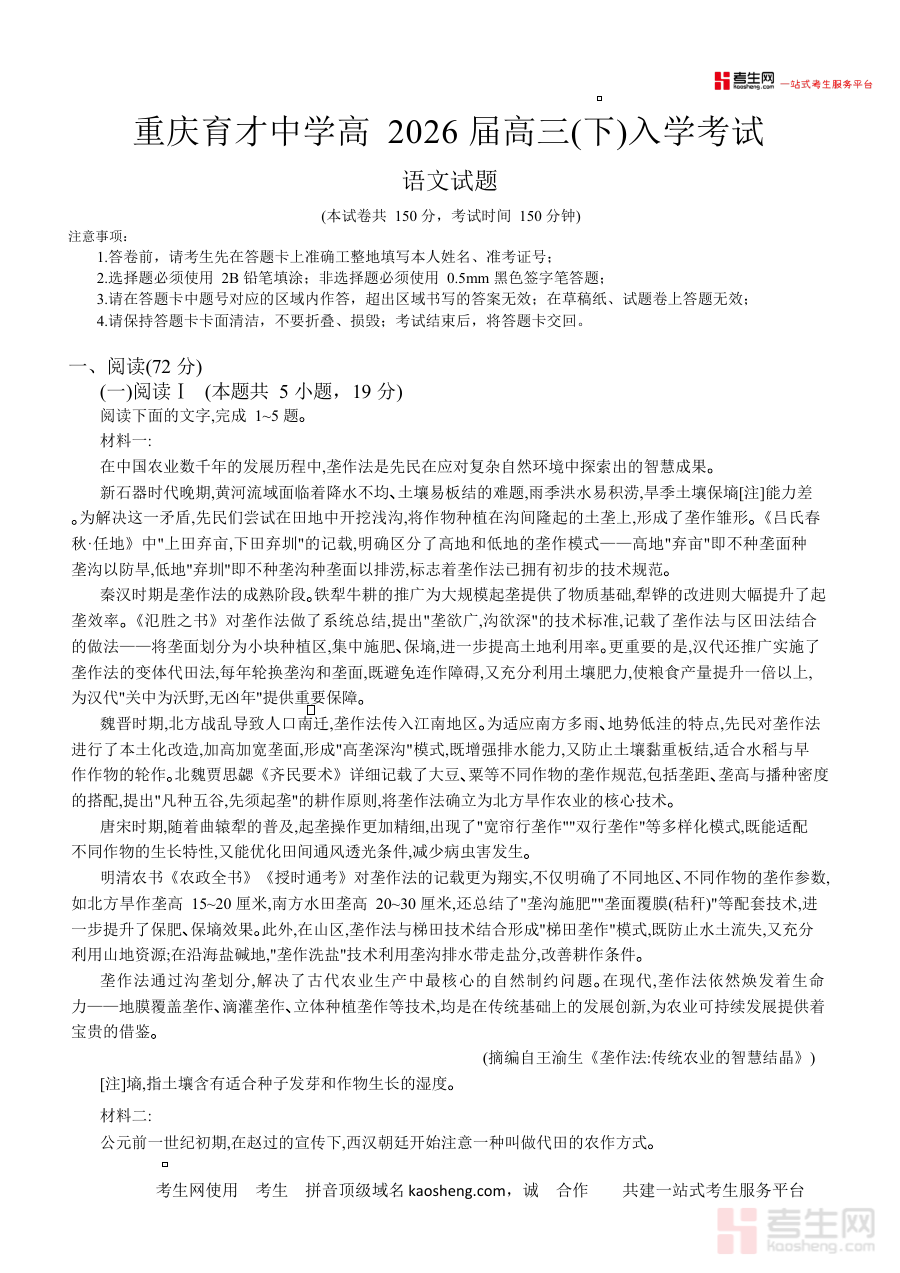 考生网 kaosheng.com 一站式考生服务平台

重庆育才中学高 2026 届高三(下)入学考试

语文试题

(本试卷共 150 分，考试时间 150 分钟)

注意事项:

1.答卷前，请考生先在答题卡上准确工整地填写本人姓名、准考证号;

2.选择题必须使用 2B 铅笔填涂；非选择题必须使用 0.5mm 黑色签字笔答题;

3.请在答题卡中题号对应的区域内作答，超出区域书写的答案无效；在草稿纸、试题卷上答题无效;

4.请保持答题卡卡面清洁，不要折叠、损毁；考试结束后，将答题卡交回。

一、阅读(72 分)

(一)阅读Ⅰ (本题共 5 小题，19 分)

阅读下面的文字,完成 1~5 题。

材料一:

在中国农业数千年的发展历程中,垄作法是先民在应对复杂自然环境中探索出的智慧成果。

新石器时代晚期,黄河流域面临着降水不均、土壤易板结的难题,雨季洪水易积涝,旱季土壤保墒[注]能力差。为解决这一矛盾,先民们尝试在田地中开挖浅沟,将作物种植在沟间隆起的土垄上,形成了垄作雏形。《吕氏春秋·任地》中"上田弃亩,下田弃圳"的记载,明确区分了高地和低地的垄作模式——高地"弃亩"即不种垄面种垄沟以防旱,低地"弃圳"即不种垄沟种垄面以排涝,标志着垄作法已拥有初步的技术规范。

秦汉时期是垄作法的成熟阶段。铁犁牛耕的推广为大规模起垄提供了物质基础,犁铧的改进则大幅提升了起垄效率。《氾胜之书》对垄作法做了系统总结,提出"垄欲广,沟欲深"的技术标准,记载了垄作法与区田法结合的做法——将垄面划分为小块种植区,集中施肥、保墒,进一步提高土地利用率。更重要的是,汉代还推广实施了垄作法的变体代田法,每年轮换垄沟和垄面,既避免连作障碍,又充分利用土壤肥力,使粮食产量提升一倍以上,为汉代"关中为沃野,无凶年"提供重要保障。

魏晋时期,北方战乱导致人口南迁,垄作法传入江南地区。为适应南方多雨、地势低洼的特点,先民对垄作法进行了本土化改造,加高加宽垄面,形成"高垄深沟"模式,既增强排水能力,又防止土壤黏重板结,适合水稻与旱作作物的轮作。北魏贾思勰《齐民要术》详细记载了大豆、粟等不同作物的垄作规范,包括垄距、垄高与播种密度的搭配,提出"凡种五谷,先须起垄"的耕作原则,将垄作法确立为北方旱作农业的核心技术。

唐宋时期,随着曲辕犁的普及,起垄操作更加精细,出现了"宽帘行垄作""双行垄作"等多样化模式,既能适配不同作物的生长特性,又能优化田间通风透光条件,减少病虫害发生。

明清农书《农政全书》《授时通考》对垄作法的记载更为翔实,不仅明确了不同地区、不同作物的垄作参数,如北方旱作垄高 15~20 厘米,南方水田垄高 20~30 厘米,还总结了"垄沟施肥""垄面覆膜(秸秆)"等配套技术,进一步提升了保肥、保墒效果。此外,在山区,垄作法与梯田技术结合形成"梯田垄作"模式,既防止水土流失,又充分利用山地资源;在沿海盐碱地,"垄作洗盐"技术利用垄沟排水带走盐分,改善耕作条件。

垄作法通过沟垄划分,解决了古代农业生产中最核心的自然制约问题。在现代,垄作法依然焕发着生命力——地膜覆盖垄作、滴灌垄作、立体种植垄作等技术,均是在传统基础上的发展创新,为农业可持续发展提供着宝贵的借鉴。

(摘编自王渝生《垄作法:传统农业的智慧结晶》)

[注]墒,指土壤含有适合种子发芽和作物生长的湿度。

材料二:

公元前一世纪初期,在赵过的宣传下,西汉朝廷开始注意一种叫做代田的农作方式。

考生网使用 考生 拼音顶级域名 kaosheng.com，诚 合作 共建一站式考生服务平台

考生网 kaosheng.com